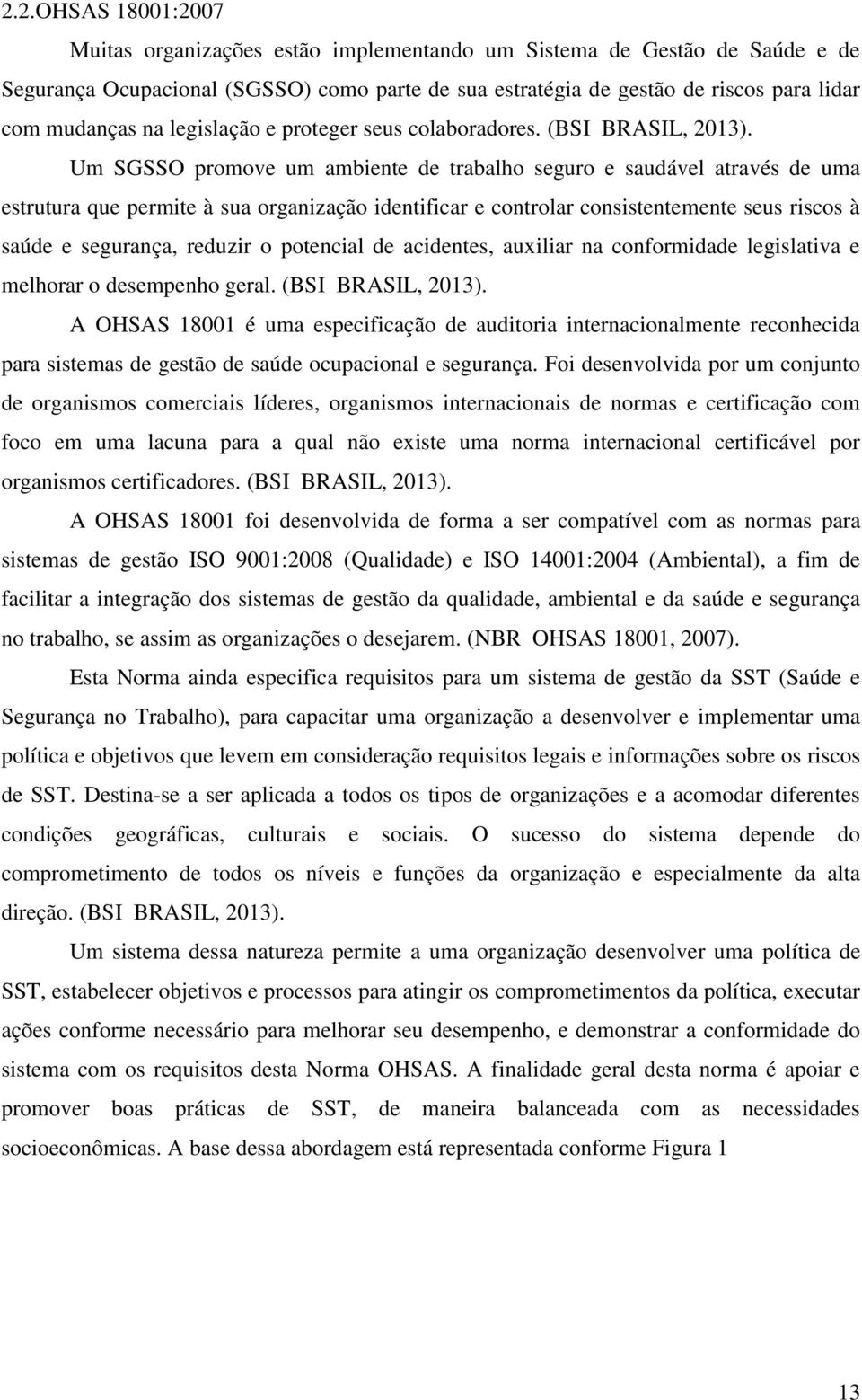 2.2.OHSAS 18001:2007

Muitas organizações estão implementando um Sistema de Gestão de Saúde e de Segurança Ocupacional (SGSSO) como parte de sua estratégia de gestão de riscos para lidar com mudanças na legislação e proteger seus colaboradores. (BSI BRASIL, 2013).

Um SGSSO promove um ambiente de trabalho seguro e saudável através de uma estrutura que permite à sua organização identificar e controlar consistentemente seus riscos à saúde e segurança, reduzir o potencial de acidentes, auxiliar na conformidade legislativa e melhorar o desempenho geral. (BSI BRASIL, 2013).

A OHSAS 18001 é uma especificação de auditoria internacionalmente reconhecida para sistemas de gestão de saúde ocupacional e segurança. Foi desenvolvida por um conjunto de organismos comerciais líderes, organismos internacionais de normas e certificação com foco em uma lacuna para a qual não existe uma norma internacional certificável por organismos certificadores. (BSI BRASIL, 2013).

A OHSAS 18001 foi desenvolvida de forma a ser compatível com as normas para sistemas de gestão ISO 9001:2008 (Qualidade) e ISO 14001:2004 (Ambiental), a fim de facilitar a integração dos sistemas de gestão da qualidade, ambiental e da saúde e segurança no trabalho, se assim as organizações o desejarem. (NBR OHSAS 18001, 2007).

Esta Norma ainda especifica requisitos para um sistema de gestão da SST (Saúde e Segurança no Trabalho), para capacitar uma organização a desenvolver e implementar uma política e objetivos que levem em consideração requisitos legais e informações sobre os riscos de SST. Destina-se a ser aplicada a todos os tipos de organizações e a acomodar diferentes condições geográficas, culturais e sociais. O sucesso do sistema depende do comprometimento de todos os níveis e funções da organização e especialmente da alta direção. (BSI BRASIL, 2013).

Um sistema dessa natureza permite a uma organização desenvolver uma política de SST, estabelecer objetivos e processos para atingir os comprometimentos da política, executar ações conforme necessário para melhorar seu desempenho, e demonstrar a conformidade do sistema com os requisitos desta Norma OHSAS. A finalidade geral desta norma é apoiar e promover boas práticas de SST, de maneira balanceada com as necessidades socioeconômicas. A base dessa abordagem está representada conforme Figura 1

13